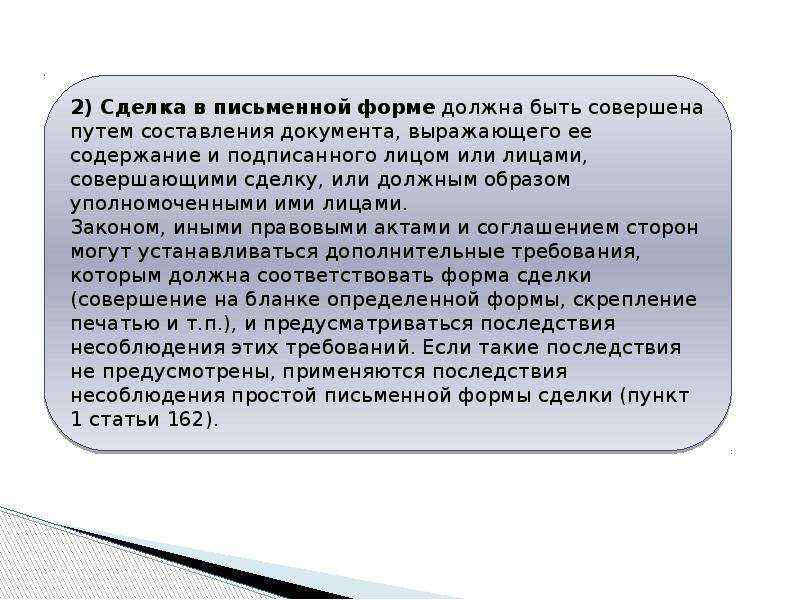 2) Сделка в письменной форме должна быть совершена путем составления документа, выражающего ее содержание и подписанного лицом или лицами, совершающими сделку, или должным образом уполномоченными ими лицами.
Законом, иными правовыми актами и соглашением сторон могут устанавливаться дополнительные требования, которым должна соответствовать форма сделки (совершение на бланке определенной формы, скрепление печатью и т.п.), и предусматриваться последствия несоблюдения этих требований. Если такие последствия не предусмотрены, применяются последствия несоблюдения простой письменной формы сделки (пункт 1 статьи 162).